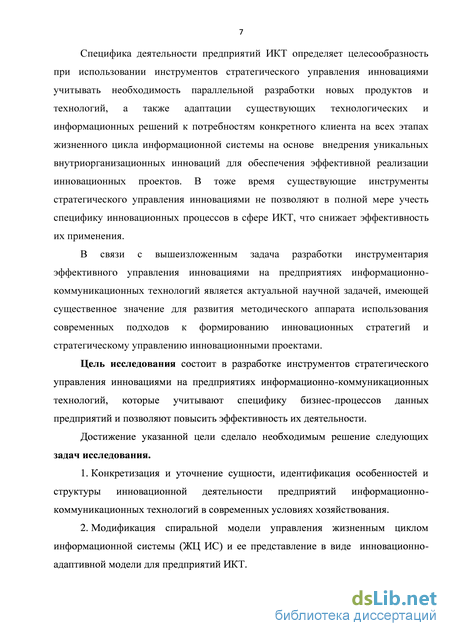 7

Специфика деятельности предприятий ИКТ определяет целесообразность при использовании инструментов стратегического управления инновациями учитывать необходимость параллельной разработки новых продуктов и технологий, а также адаптации существующих технологических и информационных решений к потребностям конкретного клиента на всех этапах жизненного цикла информационной системы на основе внедрения уникальных внутриорганизационных инноваций для обеспечения эффективной реализации инновационных проектов. В тоже время существующие инструменты стратегического управления инновациями не позволяют в полной мере учесть специфику инновационных процессов в сфере ИКТ, что снижает эффективность их применения.

В связи с вышеизложенным задача разработки инструментария эффективного управления инновациями на предприятиях информационно-коммуникационных технологий является актуальной научной задачей, имеющей существенное значение для развития методического аппарата использования современных подходов к формированию инновационных стратегий и стратегическому управлению инновационными проектами.

Цель исследования состоит в разработке инструментов стратегического управления инновациями на предприятиях информационно-коммуникационных технологий, которые учитывают специфику бизнес-процессов данных предприятий и позволяют повысить эффективность их деятельности.

Достижение указанной цели сделало необходимым решение следующих задач исследования.

1. Конкретизация и уточнение сущности, идентификация особенностей и структуры инновационной деятельности предприятий информационно-коммуникационных технологий в современных условиях хозяйствования.

2. Модификация спиральной модели управления жизненным циклом информационной системы (ЖЦ ИС) и ее представление в виде инновационно-адаптивной модели для предприятий ИКТ.

dsLib.net
библиотека диссертаций